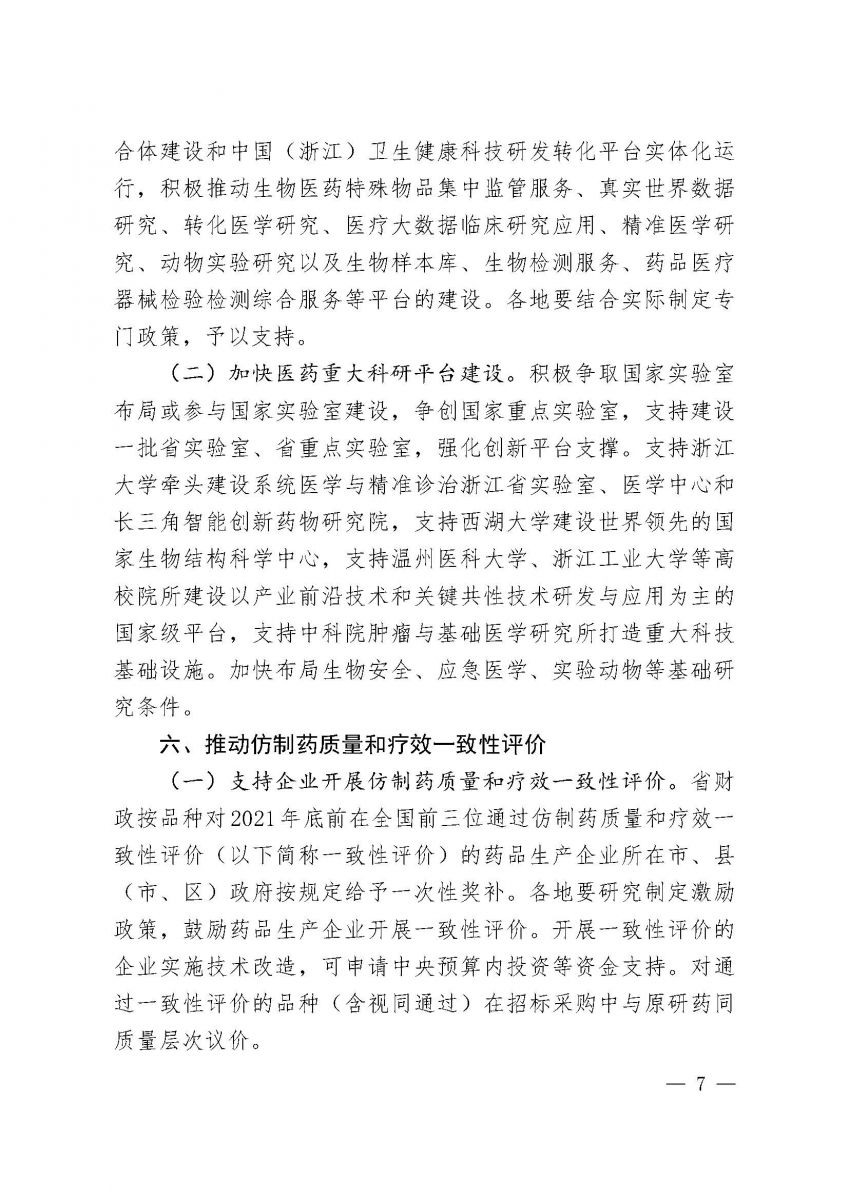 合体建设和中国（浙江）卫生健康科技研发转化平台实体化运行，积极推动生物医药特殊物品集中监管服务、真实世界数据研究、转化医学研究、医疗大数据临床研究应用、精准医学研究、动物实验研究以及生物样本库、生物检测服务、药品医疗器械检验检测综合服务等平台的建设。各地要结合实际制定专门政策，予以支持。

（二）加快医药重大科研平台建设。积极争取国家实验室布局或参与国家实验室建设，争创国家重点实验室，支持建设一批省实验室、省重点实验室，强化创新平台支撑。支持浙江大学牵头建设系统医学与精准诊治浙江省实验室、医学中心和长三角智能创新药物研究院，支持西湖大学建设世界领先的国家生物结构科学中心，支持温州医科大学、浙江工业大学等高校院所建设以产业前沿技术和关键共性技术研发与应用为主的国家级平台，支持中科院肿瘤与基础医学研究所打造重大科技基础设施。加快布局生物安全、应急医学、实验动物等基础研究条件。

六、推动仿制药质量和疗效一致性评价

（一）支持企业开展仿制药质量和疗效一致性评价。省财政按品种对2021年底前在全国前三位通过仿制药质量和疗效一致性评价（以下简称一致性评价）的药品生产企业所在市、县（市、区）政府按规定给予一次性奖补。各地要研究制定激励政策，鼓励药品生产企业开展一致性评价。开展一致性评价的企业实施技术改造，可申请中央预算内投资等资金支持。对通过一致性评价的品种（含视同通过）在招标采购中与原研药同质量层次议价。

— 7 —